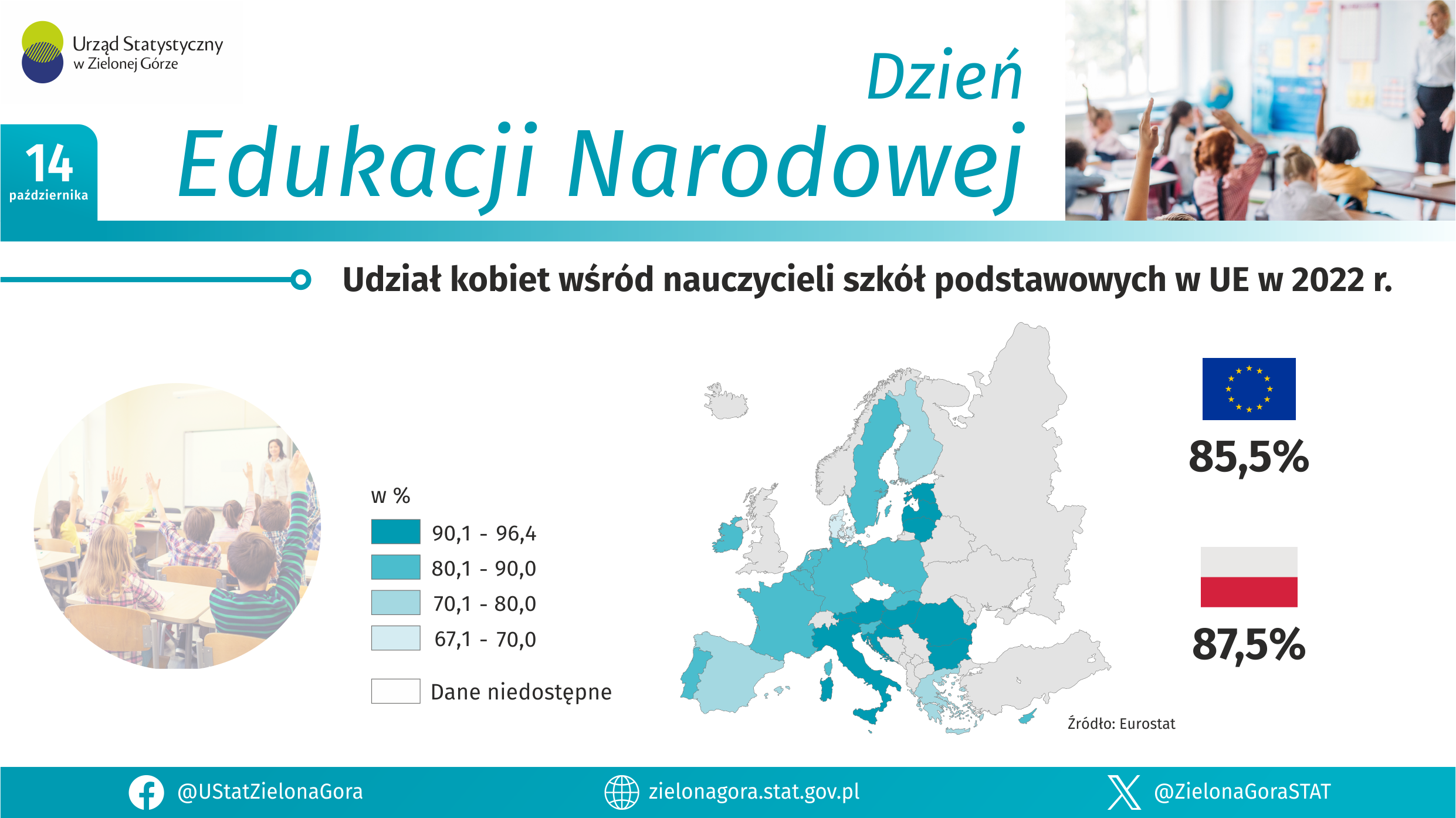 Urząd Statystyczny
w Zielonej Górze

14
października

Dzień
Edukacji Narodowej

Udział kobiet wśród nauczycieli szkół podstawowych w UE w 2022 r.

w %
90,1 - 96,4
80,1 - 90,0
70,1 - 80,0
67,1 - 70,0
Dane niedostępne

85,5%

87,5%

Źródło: Eurostat

@UStatZielonaGora
zielonagora.stat.gov.pl
@ZielonaGoraSTAT